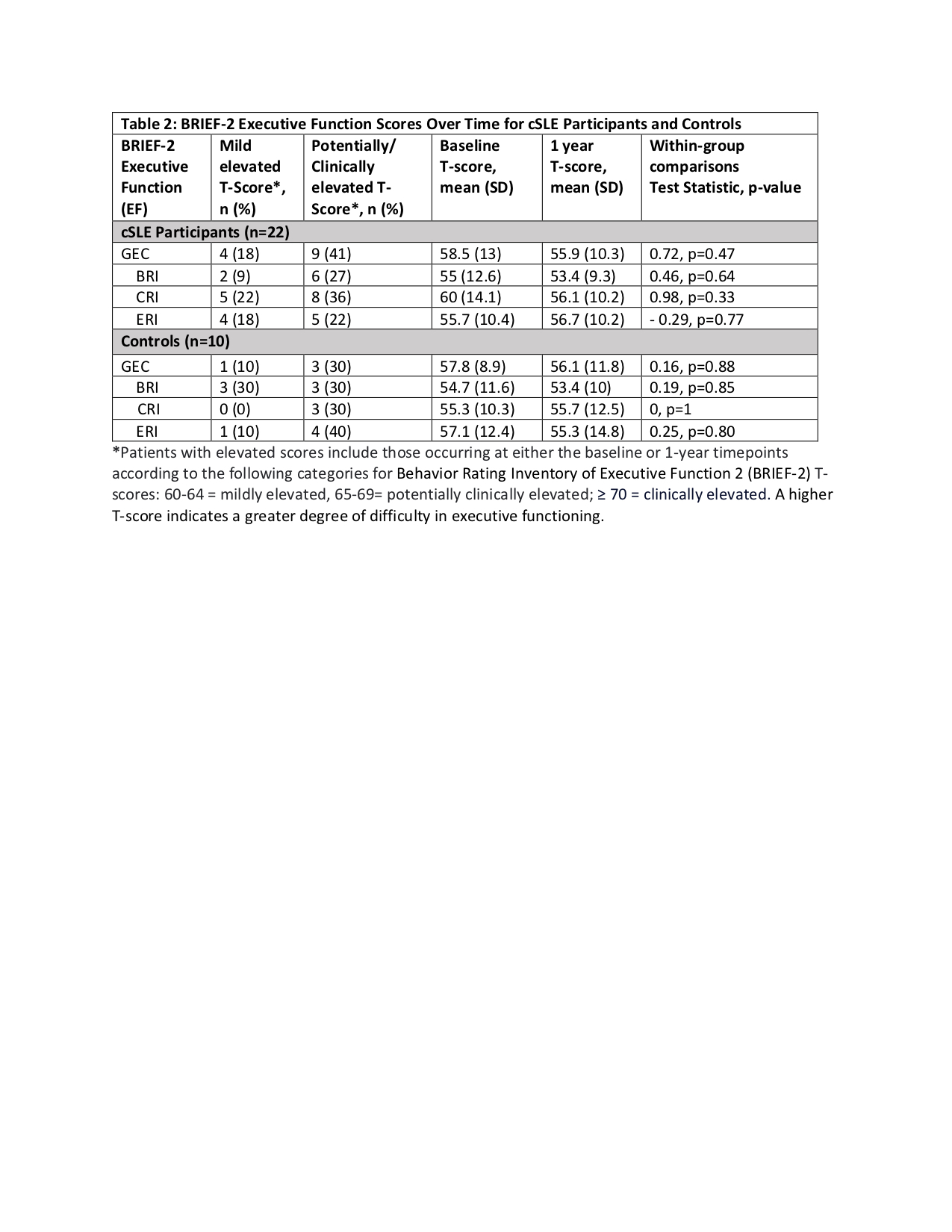 Table 2: BRIEF-2 Executive Function Scores Over Time for cSLE Participants and Controls

| BRIEF-2 Executive Function (EF) | Mild elevated T-Score*, n (%) | Potentially/ Clinically elevated T-Score*, n (%) | Baseline T-score, mean (SD) | 1 year T-score, mean (SD) | Within-group comparisons Test Statistic, p-value |
|---|---|---|---|---|---|
| cSLE Participants (n=22) | | | | | |
| GEC | 4 (18) | 9 (41) | 58.5 (13) | 55.9 (10.3) | 0.72, p=0.47 |
| BRI | 2 (9) | 6 (27) | 55 (12.6) | 53.4 (9.3) | 0.46, p=0.64 |
| CRI | 5 (22) | 8 (36) | 60 (14.1) | 56.1 (10.2) | 0.98, p=0.33 |
| ERI | 4 (18) | 5 (22) | 55.7 (10.4) | 56.7 (10.2) | - 0.29, p=0.77 |
| Controls (n=10) | | | | | |
| GEC | 1 (10) | 3 (30) | 57.8 (8.9) | 56.1 (11.8) | 0.16, p=0.88 |
| BRI | 3 (30) | 3 (30) | 54.7 (11.6) | 53.4 (10) | 0.19, p=0.85 |
| CRI | 0 (0) | 3 (30) | 55.3 (10.3) | 55.7 (12.5) | 0, p=1 |
| ERI | 1 (10) | 4 (40) | 57.1 (12.4) | 55.3 (14.8) | 0.25, p=0.80 |

*Patients with elevated scores include those occurring at either the baseline or 1-year timepoints according to the following categories for Behavior Rating Inventory of Executive Function 2 (BRIEF-2) T-scores: 60-64 = mildly elevated, 65-69= potentially clinically elevated; ≥ 70 = clinically elevated. A higher T-score indicates a greater degree of difficulty in executive functioning.